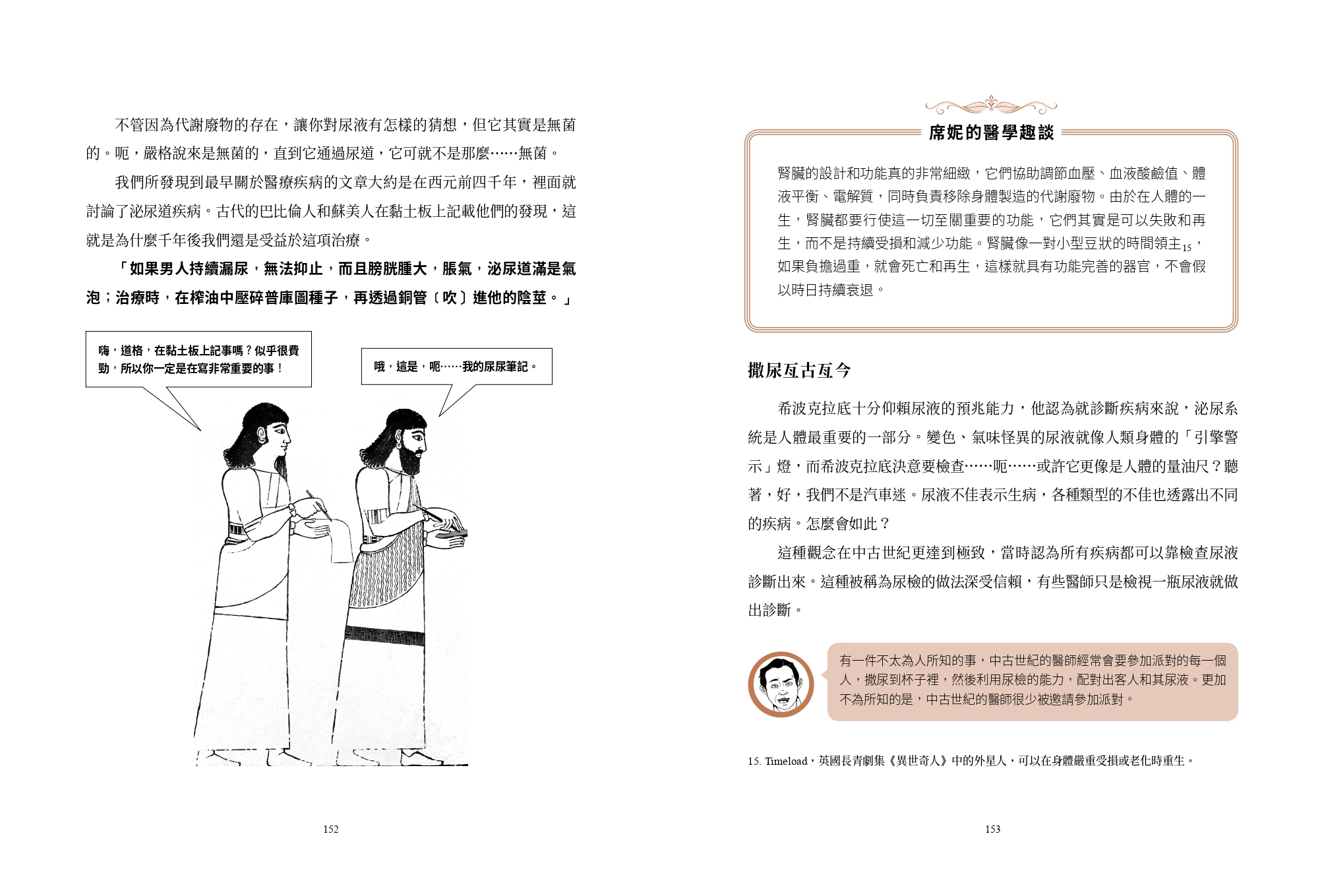 不管因為代謝廢物的存在，讓你對尿液有怎樣的猜想，但它其實是無菌的。呃，嚴格說來是無菌的，直到它通過尿道，它可就不是那麼……無菌。

我們所發現到最早關於醫療疾病的文章大約是在西元前四千年，裡面就討論了泌尿道疾病。古代的巴比倫人和蘇美人在黏土板上記載他們的發現，這就是為什麼千年後我們還是受益於這項治療。

「如果男人持續漏尿，無法抑止，而且膀胱腫大，脹氣，泌尿道滿是氣泡；治療時，在榨油中壓碎普庫圖種子，再透過銅管〔吹〕進他的陰莖。」

嗨，道格，在黏土板上記事嗎？似乎很費勁，所以你一定是在寫非常重要的事！

哦，這是，呃……我的尿尿筆記。

152

席妮的醫學趣談

腎臟的設計和功能真的非常細緻，它們協助調節血壓、血液酸鹼值、體液平衡、電解質，同時負責移除身體製造的代謝廢物。由於在人體的一生，腎臟都要行使這一切至關重要的功能，它們其實是可以失敗和再生，而不是持續受損和減少功能。腎臟像一對小型豆狀的時間領主$_{15}$，如果負擔過重，就會死亡和再生，這樣就具有功能完善的器官，不會假以時日持續衰退。

撒尿亙古亙今

希波克拉底十分仰賴尿液的預兆能力，他認為就診斷疾病來說，泌尿系統是人體最重要的一部分。變色、氣味怪異的尿液就像人類身體的「引擎警示」燈，而希波克拉底決意要檢查……呃……或許它更像是人體的量油尺？聽著，好，我們不是汽車迷。尿液不佳表示生病，各種類型的不佳也透露出不同的疾病。怎麼會如此？

這種觀念在中古世紀更達到極致，當時認為所有疾病都可以靠檢查尿液診斷出來。這種被稱為尿檢的做法深受信賴，有些醫師只是檢視一瓶尿液就做出診斷。

有一件不太為人所知的事，中古世紀的醫師經常會要參加派對的每一個人，撒尿到杯子裡，然後利用尿檢的能力，配對出客人和其尿液。更加不為所知的是，中古世紀的醫師很少被邀請參加派對。

15. Timeload，英國長青劇集《異世奇人》中的外星人，可以在身體嚴重受損或老化時重生。

153